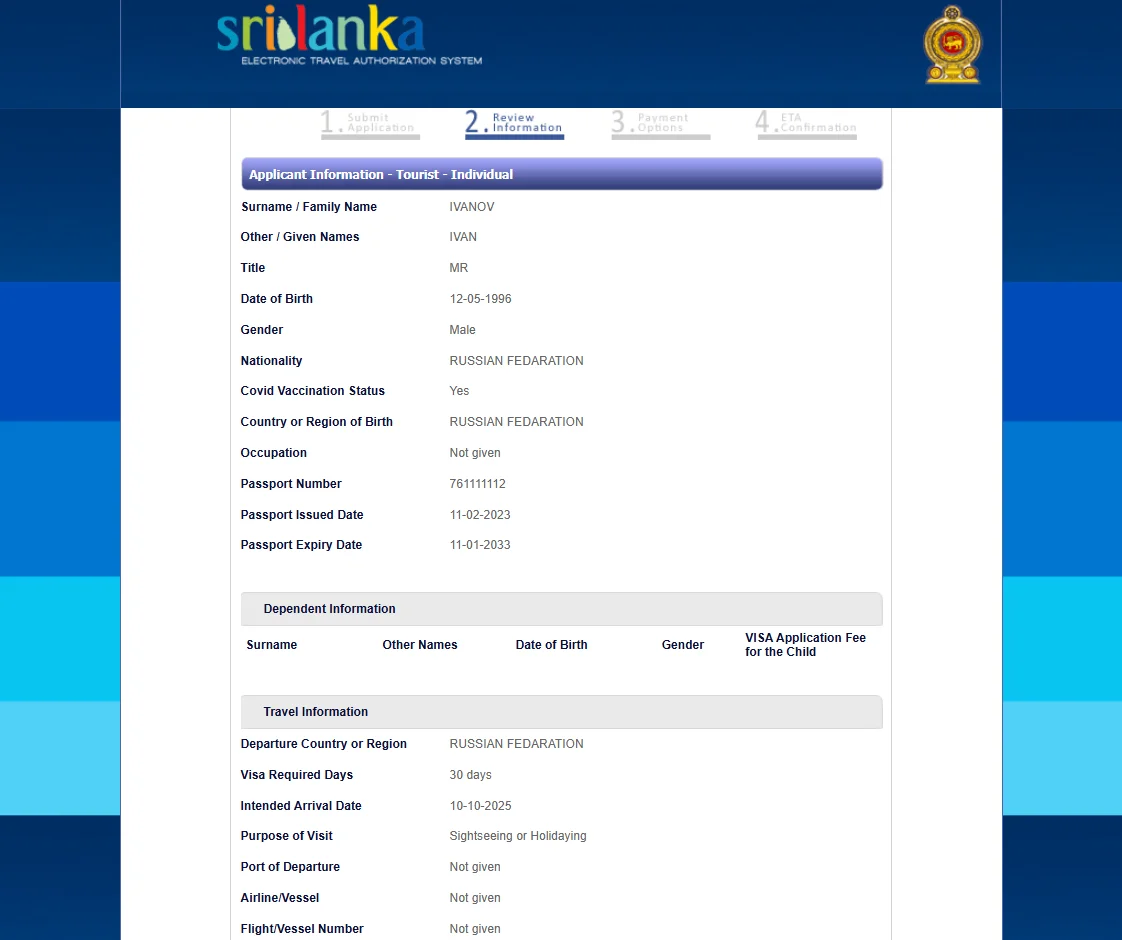 srilanka
ELECTRONIC TRAVEL AUTHORIZATION SYSTEM

1. Submit Application
2. Review Information
3. Payment Options
4. ETA Confirmation

Applicant Information - Tourist - Individual

| | |
|---|---|
| Surname / Family Name | IVANOV |
| Other / Given Names | IVAN |
| Title | MR |
| Date of Birth | 12-05-1996 |
| Gender | Male |
| Nationality | RUSSIAN FEDARATION |
| Covid Vaccination Status | Yes |
| Country or Region of Birth | RUSSIAN FEDARATION |
| Occupation | Not given |
| Passport Number | 761111112 |
| Passport Issued Date | 11-02-2023 |
| Passport Expiry Date | 11-01-2033 |

Dependent Information

| Surname | Other Names | Date of Birth | Gender | VISA Application Fee for the Child |
|---|---|---|---|---|

Travel Information

| | |
|---|---|
| Departure Country or Region | RUSSIAN FEDARATION |
| Visa Required Days | 30 days |
| Intended Arrival Date | 10-10-2025 |
| Purpose of Visit | Sightseeing or Holidaying |
| Port of Departure | Not given |
| Airline/Vessel | Not given |
| Flight/Vessel Number | Not given |